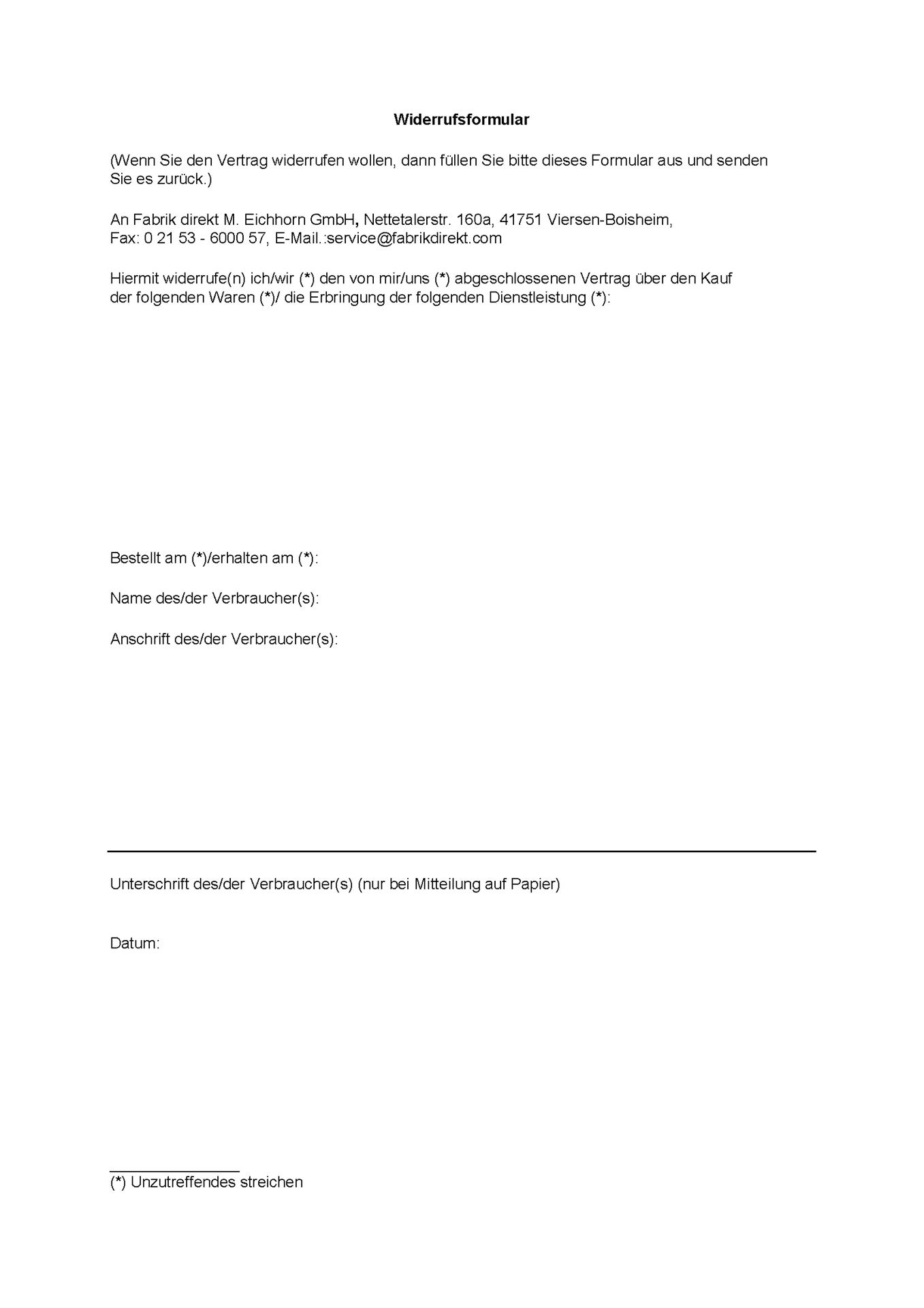 Widerrufsformular

(Wenn Sie den Vertrag widerrufen wollen, dann füllen Sie bitte dieses Formular aus und senden Sie es zurück.)

An Fabrik direkt M. Eichhorn GmbH, Nettetalerstr. 160a, 41751 Viersen-Boisheim,
Fax: 0 21 53 - 6000 57, E-Mail.:service@fabrikdirekt.com

Hiermit widerrufe(n) ich/wir (*) den von mir/uns (*) abgeschlossenen Vertrag über den Kauf der folgenden Waren (*)/ die Erbringung der folgenden Dienstleistung (*):

Bestellt am (*)/erhalten am (*):

Name des/der Verbraucher(s):

Anschrift des/der Verbraucher(s):

Unterschrift des/der Verbraucher(s) (nur bei Mitteilung auf Papier)

Datum:

(*) Unzutreffendes streichen